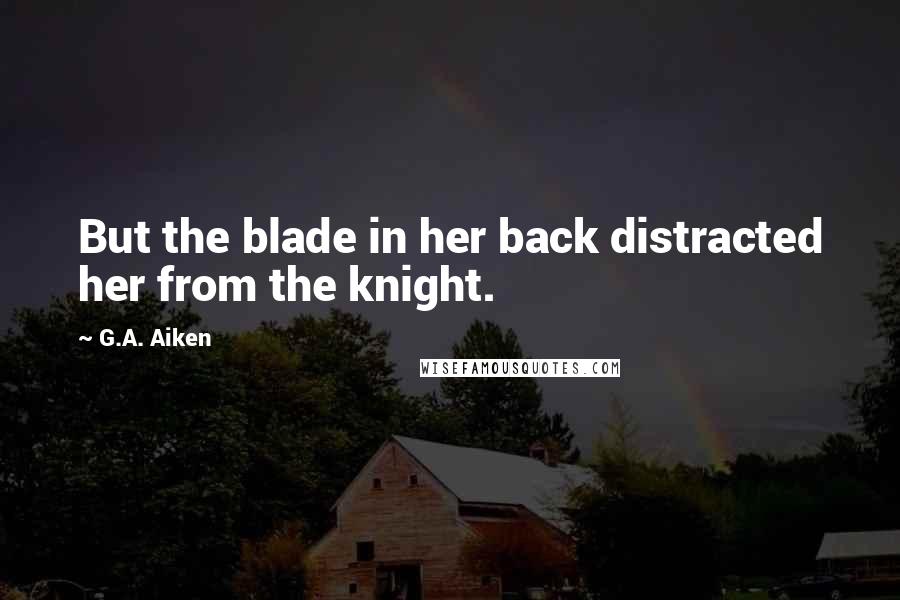 But the blade in her back distracted her from the knight.

~ G.A. Aiken

WISEFAMOUSQUOTES.COM